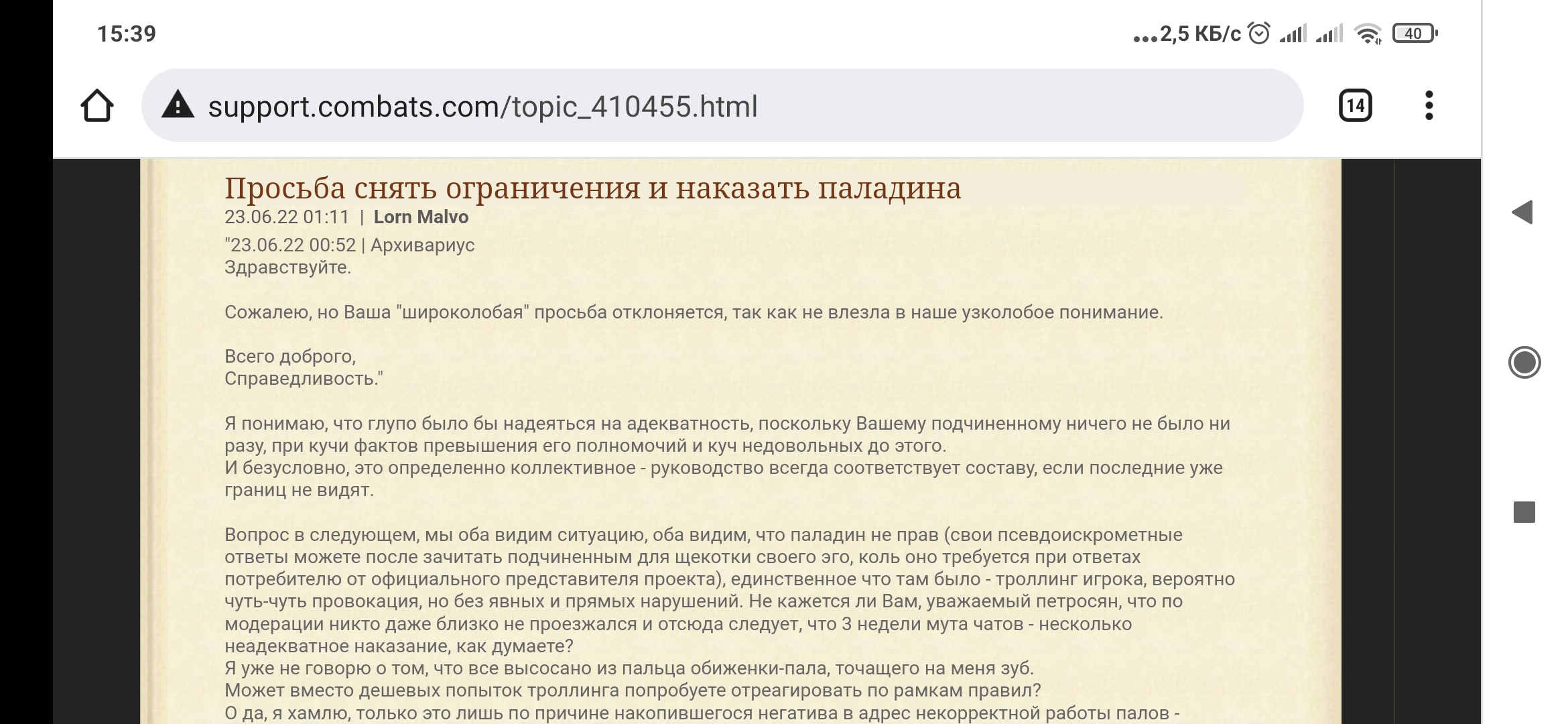 15:39
...2,5 КБ/с 40

support.combats.com/topic_410455.html
14

Просьба снять ограничения и наказать паладина
23.06.22 01:11 | Lorn Malvo
"23.06.22 00:52 | Архивариус
Здравствуйте.

Сожалею, но Ваша "широколобая" просьба отклоняется, так как не влезла в наше узколобое понимание.

Всего доброго,
Справедливость."

Я понимаю, что глупо было бы надеяться на адекватность, поскольку Вашему подчиненному ничего не было ни разу, при кучи фактов превышения его полномочий и куч недовольных до этого.
И безусловно, это определенно коллективное - руководство всегда соответствует составу, если последние уже границ не видят.

Вопрос в следующем, мы оба видим ситуацию, оба видим, что паладин не прав (свои псевдоискрометные ответы можете после зачитать подчиненным для щекотки своего эго, коль оно требуется при ответах потребителю от официального представителя проекта), единственное что там было - троллинг игрока, вероятно чуть-чуть провокация, но без явных и прямых нарушений. Не кажется ли Вам, уважаемый петросян, что по модерации никто даже близко не проезжался и отсюда следует, что 3 недели мута чатов - несколько неадекватное наказание, как думаете?
Я уже не говорю о том, что все высосано из пальца обиженки-пала, точащего на меня зуб.
Может вместо дешевых попыток троллинга попробуете отреагировать по рамкам правил?
О да, я хамлю, только это лишь по причине накопившегося негатива в адрес некорректной работы палов -